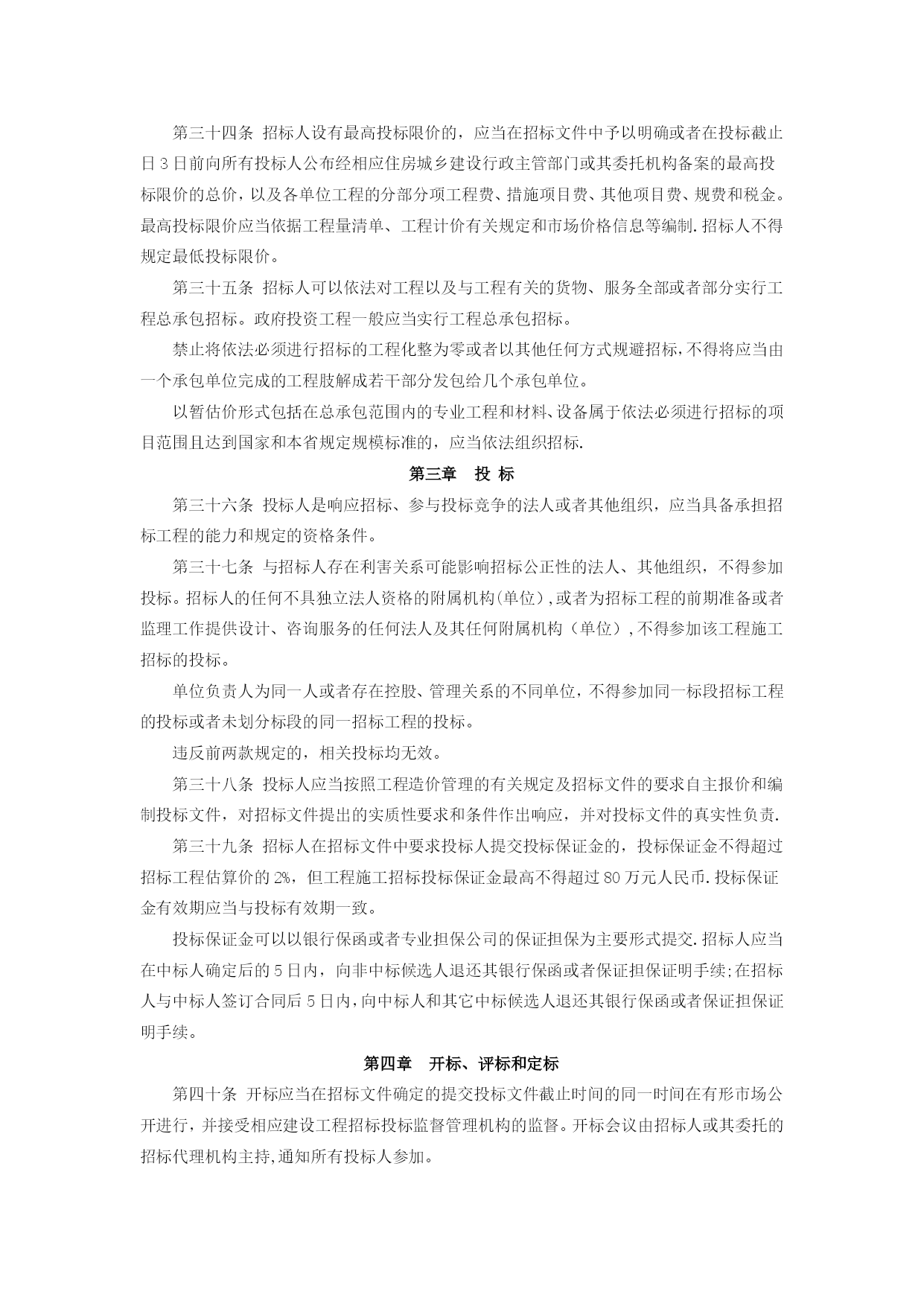 第三十四条 招标人设有最高投标限价的，应当在招标文件中予以明确或者在投标截止日3日前向所有投标人公布经相应住房城乡建设行政主管部门或其委托机构备案的最高投标限价的总价，以及各单位工程的分部分项工程费、措施项目费、其他项目费、规费和税金。最高投标限价应当依据工程量清单、工程计价有关规定和市场价格信息等编制.招标人不得规定最低投标限价。

第三十五条 招标人可以依法对工程以及与工程有关的货物、服务全部或者部分实行工程总承包招标。政府投资工程一般应当实行工程总承包招标。

禁止将依法必须进行招标的工程化整为零或者以其他任何方式规避招标，不得将应当由一个承包单位完成的工程肢解成若干部分发包给几个承包单位。

以暂估价形式包括在总承包范围内的专业工程和材料、设备属于依法必须进行招标的项目范围且达到国家和本省规定规模标准的，应当依法组织招标.

第三章 投 标

第三十六条 投标人是响应招标、参与投标竞争的法人或者其他组织，应当具备承担招标工程的能力和规定的资格条件。

第三十七条 与招标人存在利害关系可能影响招标公正性的法人、其他组织，不得参加投标。招标人的任何不具独立法人资格的附属机构(单位),或者为招标工程的前期准备或者监理工作提供设计、咨询服务的任何法人及其任何附属机构（单位）,不得参加该工程施工招标的投标。

单位负责人为同一人或者存在控股、管理关系的不同单位，不得参加同一标段招标工程的投标或者未划分标段的同一招标工程的投标。

违反前两款规定的，相关投标均无效。

第三十八条 投标人应当按照工程造价管理的有关规定及招标文件的要求自主报价和编制投标文件，对招标文件提出的实质性要求和条件作出响应，并对投标文件的真实性负责.

第三十九条 招标人在招标文件中要求投标人提交投标保证金的，投标保证金不得超过招标工程估算价的2%，但工程施工招标投标保证金最高不得超过80万元人民币.投标保证金有效期应当与投标有效期一致。

投标保证金可以以银行保函或者专业担保公司的保证担保为主要形式提交.招标人应当在中标人确定后的5日内，向非中标候选人退还其银行保函或者保证担保证明手续;在招标人与中标人签订合同后5日内,向中标人和其它中标候选人退还其银行保函或者保证担保证明手续。

第四章 开标、评标和定标

第四十条 开标应当在招标文件确定的提交投标文件截止时间的同一时间在有形市场公开进行，并接受相应建设工程招标投标监督管理机构的监督。开标会议由招标人或其委托的招标代理机构主持,通知所有投标人参加。